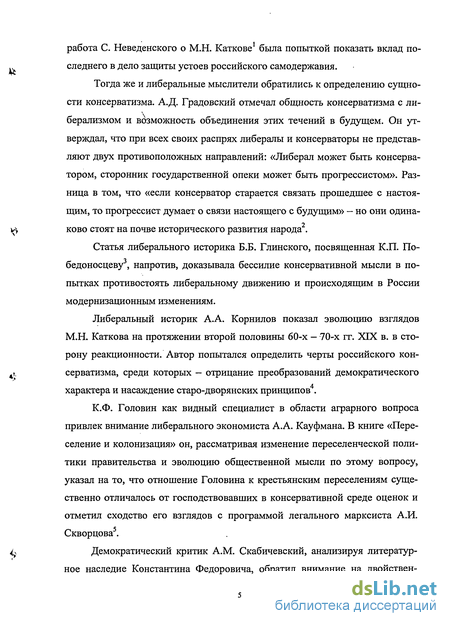 работа С. Неведенского о М.Н. Каткове$^1$ была попыткой показать вклад последнего в дело защиты устоев российского самодержавия.

Тогда же и либеральные мыслители обратились к определению сущности консерватизма. А.Д. Градовский отмечал общность консерватизма с либерализмом и возможность объединения этих течений в будущем. Он утверждал, что при всех своих распрях либералы и консерваторы не представляют двух противоположных направлений: «Либерал может быть консерватором, сторонник государственной опеки может быть прогрессистом». Разница в том, что «если консерватор старается связать прошедшее с настоящим, то прогрессист думает о связи настоящего с будущим» – но они одинаково стоят на почве исторического развития народа$^2$.

Статья либерального историка Б.Б. Глинского, посвященная К.П. Победоносцеву$^3$, напротив, доказывала бессилие консервативной мысли в попытках противостоять либеральному движению и происходящим в России модернизационным изменениям.

Либеральный историк А.А. Корнилов показал эволюцию взглядов М.Н. Каткова на протяжении второй половины 60-х – 70-х гг. XIX в. в сторону реакционности. Автор попытался определить черты российского консерватизма, среди которых – отрицание преобразований демократического характера и насаждение старо-дворянских принципов$^4$.

К.Ф. Головин как видный специалист в области аграрного вопроса привлек внимание либерального экономиста А.А. Кауфмана. В книге «Переселение и колонизация» он, рассматривая изменение переселенческой политики правительства и эволюцию общественной мысли по этому вопросу, указал на то, что отношение Головина к крестьянским переселениям существенно отличалось от господствовавших в консервативной среде оценок и отметил сходство его взглядов с программой легального марксиста А.И. Скворцова$^5$.

Демократический критик А.М. Скабичевский, анализируя литературное наследие Константина Федоровича, обратил внимание на двойствен-

5

dsLib.net
библиотека диссертаций